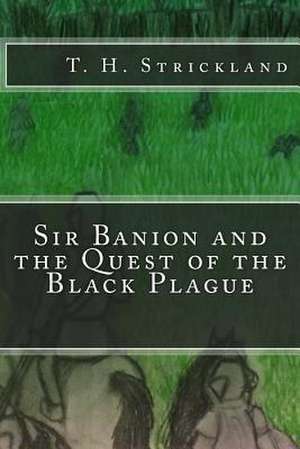 T. H. Strickland

Sir Banion and the Quest of the Black Plague